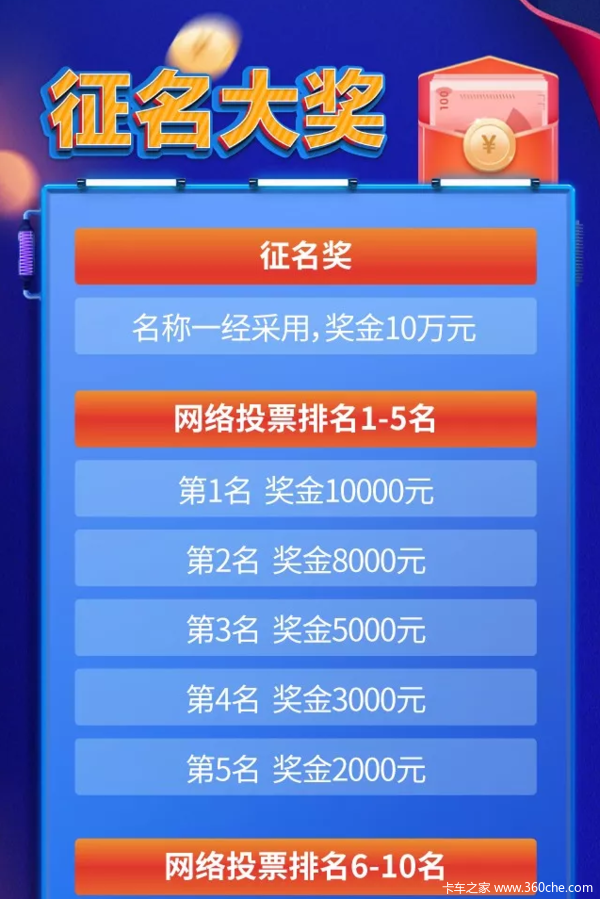 征名大奖

100

¥

征名奖

名称一经采用，奖金10万元

网络投票排名1-5名

第1名 奖金10000元

第2名 奖金8000元

第3名 奖金5000元

第4名 奖金3000元

第5名 奖金2000元

网络投票排名6-10名

卡车之家 www.360che.com